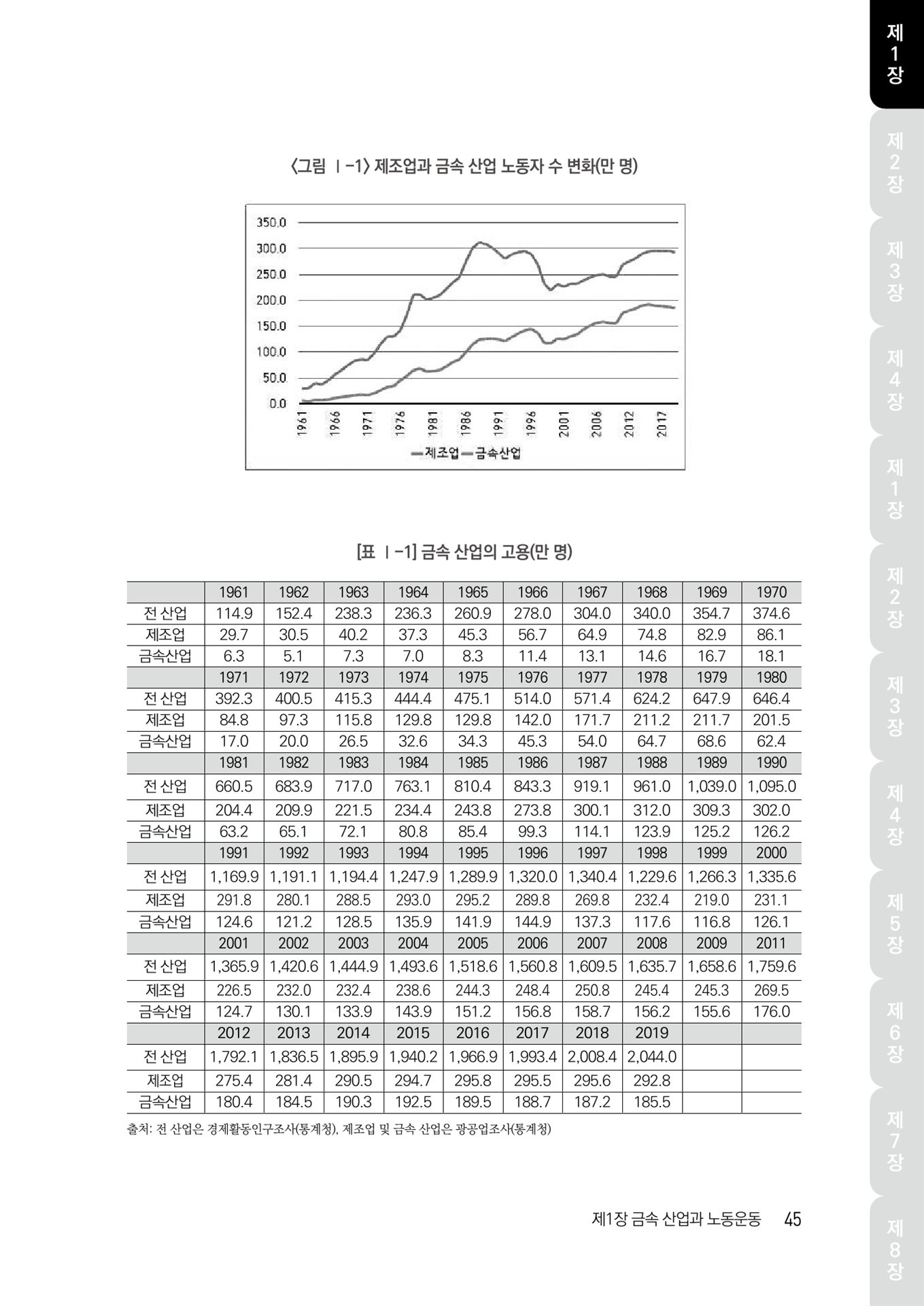 제1장

제2장

제3장

제4장

제1장

제2장

제3장

제4장

제5장

제6장

제7장

제8장

〈그림 Ⅰ-1〉 제조업과 금속 산업 노동자 수 변화(만 명)

350.0
300.0
250.0
200.0
150.0
100.0
50.0
0.0

1961 1966 1971 1976 1981 1986 1991 1996 2001 2006 2012 2017

제조업 금속산업

[표 Ⅰ-1] 금속 산업의 고용(만 명)

| | 1961 | 1962 | 1963 | 1964 | 1965 | 1966 | 1967 | 1968 | 1969 | 1970 |
|---|---|---|---|---|---|---|---|---|---|---|
| 전 산업 | 114.9 | 152.4 | 238.3 | 236.3 | 260.9 | 278.0 | 304.0 | 340.0 | 354.7 | 374.6 |
| 제조업 | 29.7 | 30.5 | 40.2 | 37.3 | 45.3 | 56.7 | 64.9 | 74.8 | 82.9 | 86.1 |
| 금속산업 | 6.3 | 5.1 | 7.3 | 7.0 | 8.3 | 11.4 | 13.1 | 14.6 | 16.7 | 18.1 |
| | 1971 | 1972 | 1973 | 1974 | 1975 | 1976 | 1977 | 1978 | 1979 | 1980 |
| 전 산업 | 392.3 | 400.5 | 415.3 | 444.4 | 475.1 | 514.0 | 571.4 | 624.2 | 647.9 | 646.4 |
| 제조업 | 84.8 | 97.3 | 115.8 | 129.8 | 129.8 | 142.0 | 171.7 | 211.2 | 211.7 | 201.5 |
| 금속산업 | 17.0 | 20.0 | 26.5 | 32.6 | 34.3 | 45.3 | 54.0 | 64.7 | 68.6 | 62.4 |
| | 1981 | 1982 | 1983 | 1984 | 1985 | 1986 | 1987 | 1988 | 1989 | 1990 |
| 전 산업 | 660.5 | 683.9 | 717.0 | 763.1 | 810.4 | 843.3 | 919.1 | 961.0 | 1,039.0 | 1,095.0 |
| 제조업 | 204.4 | 209.9 | 221.5 | 234.4 | 243.8 | 273.8 | 300.1 | 312.0 | 309.3 | 302.0 |
| 금속산업 | 63.2 | 65.1 | 72.1 | 80.8 | 85.4 | 99.3 | 114.1 | 123.9 | 125.2 | 126.2 |
| | 1991 | 1992 | 1993 | 1994 | 1995 | 1996 | 1997 | 1998 | 1999 | 2000 |
| 전 산업 | 1,169.9 | 1,191.1 | 1,194.4 | 1,247.9 | 1,289.9 | 1,320.0 | 1,340.4 | 1,229.6 | 1,266.3 | 1,335.6 |
| 제조업 | 291.8 | 280.1 | 288.5 | 293.0 | 295.2 | 289.8 | 269.8 | 232.4 | 219.0 | 231.1 |
| 금속산업 | 124.6 | 121.2 | 128.5 | 135.9 | 141.9 | 144.9 | 137.3 | 117.6 | 116.8 | 126.1 |
| | 2001 | 2002 | 2003 | 2004 | 2005 | 2006 | 2007 | 2008 | 2009 | 2011 |
| 전 산업 | 1,365.9 | 1,420.6 | 1,444.9 | 1,493.6 | 1,518.6 | 1,560.8 | 1,609.5 | 1,635.7 | 1,658.6 | 1,759.6 |
| 제조업 | 226.5 | 232.0 | 232.4 | 238.6 | 244.3 | 248.4 | 250.8 | 245.4 | 245.3 | 269.5 |
| 금속산업 | 124.7 | 130.1 | 133.9 | 143.9 | 151.2 | 156.8 | 158.7 | 156.2 | 155.6 | 176.0 |
| | 2012 | 2013 | 2014 | 2015 | 2016 | 2017 | 2018 | 2019 | | |
| 전 산업 | 1,792.1 | 1,836.5 | 1,895.9 | 1,940.2 | 1,966.9 | 1,993.4 | 2,008.4 | 2,044.0 | | |
| 제조업 | 275.4 | 281.4 | 290.5 | 294.7 | 295.8 | 295.5 | 295.6 | 292.8 | | |
| 금속산업 | 180.4 | 184.5 | 190.3 | 192.5 | 189.5 | 188.7 | 187.2 | 185.5 | | |

출처: 전 산업은 경제활동인구조사(통계청), 제조업 및 금속 산업은 광공업조사(통계청)

제1장 금속 산업과 노동운동 45